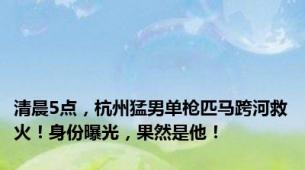 清晨5点，杭州猛男单枪匹马跨河救火！身份曝光，果然是他！